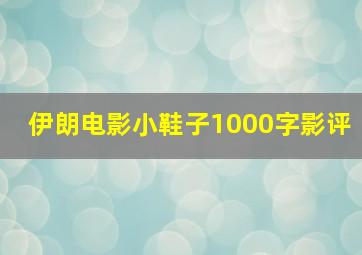 伊朗电影小鞋子1000字影评